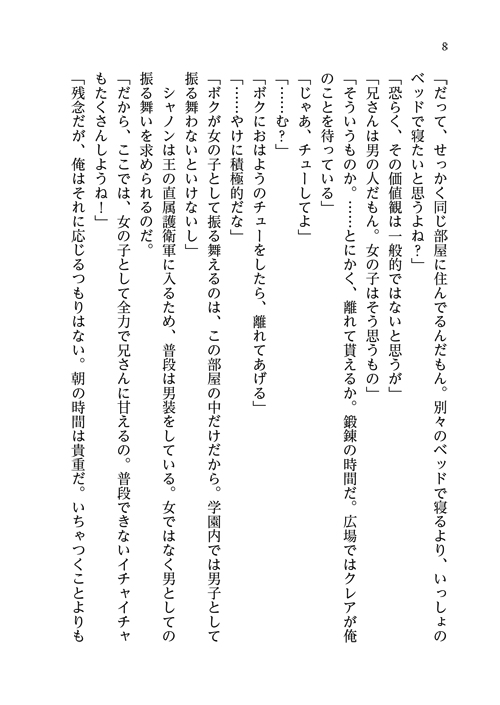 8

「だって、せっかく同じ部屋に住んでるんだもん。別々のベッドで寝るより、いっしょのベッドで寝たいと思うよね？」

「恐らく、その価値観は一般的ではないと思うが」

「兄さんは男の人だもん。女の子はそう思うもの」

「そういうものか。……とにかく、離れて貰えるか。鍛錬の時間だ。広場ではクレアが俺のことを待っている」

「じゃあ、チューしてよ」

「……む？」

「ボクにおはようのチューをしたら、離れてあげる」

「……やけに積極的だな」

「ボクが女の子として振る舞えるのは、この部屋の中だけだから。学園内では男子として振る舞わないといけないし」

シャノンは王の直属護衛軍に入るため、普段は男装をしている。女ではなく男としての振る舞いを求められるのだ。

「だから、ここでは、女の子として全力で兄さんに甘えるの。普段できないイチャイチャもたくさんしようね！」

「残念だが、俺はそれに応じるつもりはない。朝の時間は貴重だ。いちゃつくことよりも